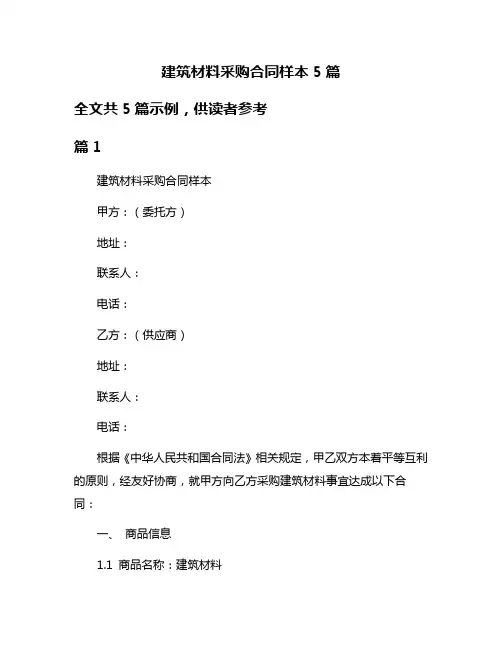 建筑材料采购合同样本 5 篇

全文共 5 篇示例，供读者参考

篇 1

建筑材料采购合同样本

甲方：（委托方）

地址：

联系人：

电话：

乙方：（供应商）

地址：

联系人：

电话：

根据《中华人民共和国合同法》相关规定，甲乙双方本着平等互利的原则，经友好协商，就甲方向乙方采购建筑材料事宜达成以下合同：

一、 商品信息

1.1 商品名称：建筑材料